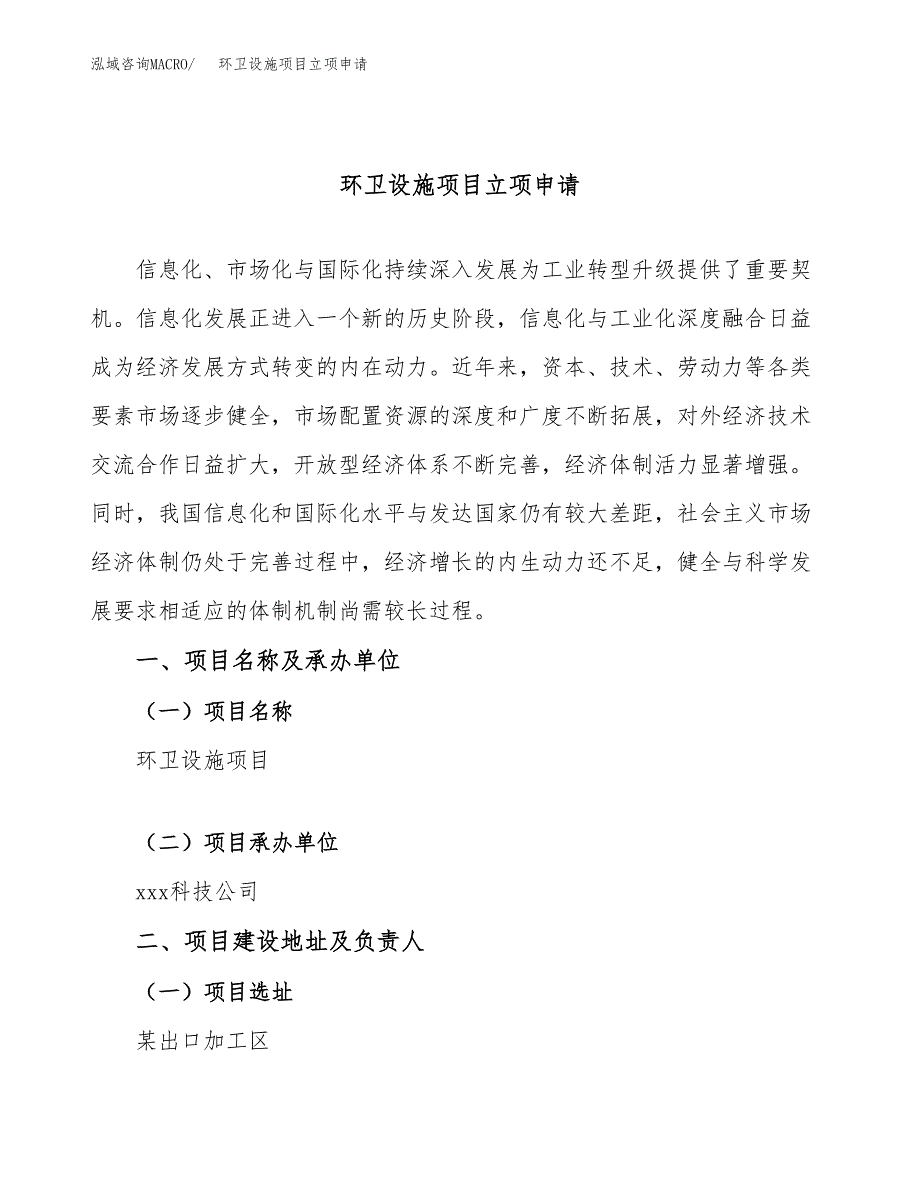 泓域咨询MACRO/　环卫设施项目立项申请

环卫设施项目立项申请

信息化、市场化与国际化持续深入发展为工业转型升级提供了重要契机。信息化发展正进入一个新的历史阶段，信息化与工业化深度融合日益成为经济发展方式转变的内在动力。近年来，资本、技术、劳动力等各类要素市场逐步健全，市场配置资源的深度和广度不断拓展，对外经济技术交流合作日益扩大，开放型经济体系不断完善，经济体制活力显著增强。同时，我国信息化和国际化水平与发达国家仍有较大差距，社会主义市场经济体制仍处于完善过程中，经济增长的内生动力还不足，健全与科学发展要求相适应的体制机制尚需较长过程。

一、项目名称及承办单位

（一）项目名称

环卫设施项目

（二）项目承办单位

xxx科技公司

二、项目建设地址及负责人

（一）项目选址

某出口加工区